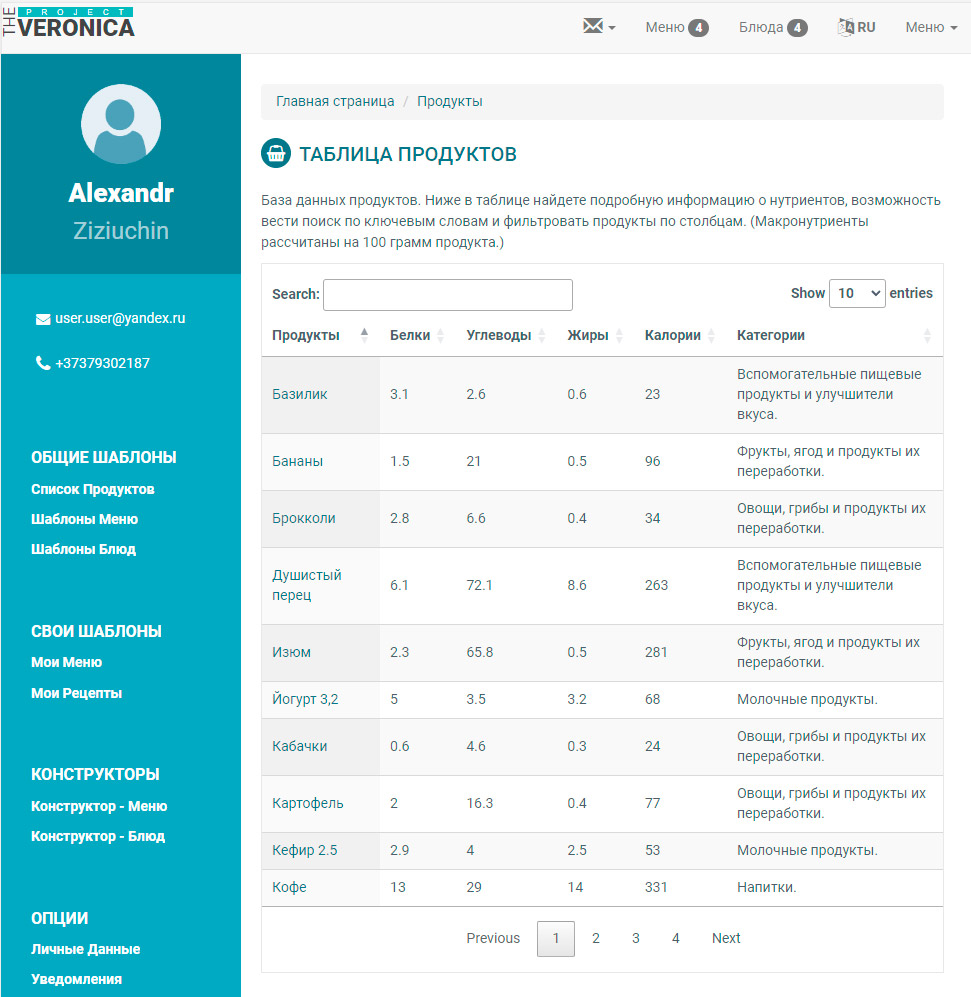 THE PROJECT VERONICA

Меню 4 Блюда 4 RU Меню

Alexandr
Ziziuchin

user.user@yandex.ru

+37379302187

ОБЩИЕ ШАБЛОНЫ
Список Продуктов
Шаблоны Меню
Шаблоны Блюд

СВОИ ШАБЛОНЫ
Мои Меню
Мои Рецепты

КОНСТРУКТОРЫ
Конструктор - Меню
Конструктор - Блюд

ОПЦИИ
Личные Данные
Уведомления

Главная страница / Продукты

ТАБЛИЦА ПРОДУКТОВ

База данных продуктов. Ниже в таблице найдете подробную информацию о нутриентов, возможность вести поиск по ключевым словам и фильтровать продукты по столбцам. (Макронутриенты рассчитаны на 100 грамм продукта.)

Search:

Show 10 entries

| Продукты | Белки | Углеводы | Жиры | Калории | Категории |
|---|---|---|---|---|---|
| Базилик | 3.1 | 2.6 | 0.6 | 23 | Вспомогательные пищевые продукты и улучшители вкуса. |
| Бананы | 1.5 | 21 | 0.5 | 96 | Фрукты, ягод и продукты их переработки. |
| Брокколи | 2.8 | 6.6 | 0.4 | 34 | Овощи, грибы и продукты их переработки. |
| Душистый перец | 6.1 | 72.1 | 8.6 | 263 | Вспомогательные пищевые продукты и улучшители вкуса. |
| Изюм | 2.3 | 65.8 | 0.5 | 281 | Фрукты, ягод и продукты их переработки. |
| Йогурт 3,2 | 5 | 3.5 | 3.2 | 68 | Молочные продукты. |
| Кабачки | 0.6 | 4.6 | 0.3 | 24 | Овощи, грибы и продукты их переработки. |
| Картофель | 2 | 16.3 | 0.4 | 77 | Овощи, грибы и продукты их переработки. |
| Кефир 2.5 | 2.9 | 4 | 2.5 | 53 | Молочные продукты. |
| Кофе | 13 | 29 | 14 | 331 | Напитки. |

Previous 1 2 3 4 Next